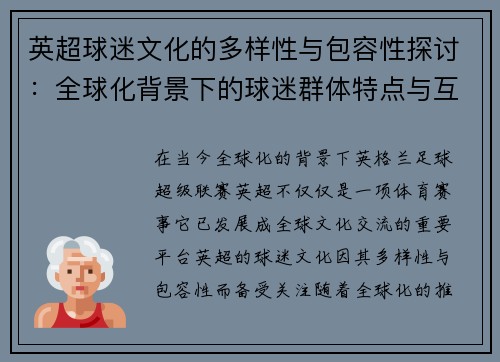 英超球迷文化的多样性与包容性探讨：全球化背景下的球迷群体特点与互

在当今全球化的背景下英格兰足球超级联赛英超不仅仅是一项体育赛事它已发展成全球文化交流的重要平台英超的球迷文化因其多样性与包容性而备受关注随着全球化的推